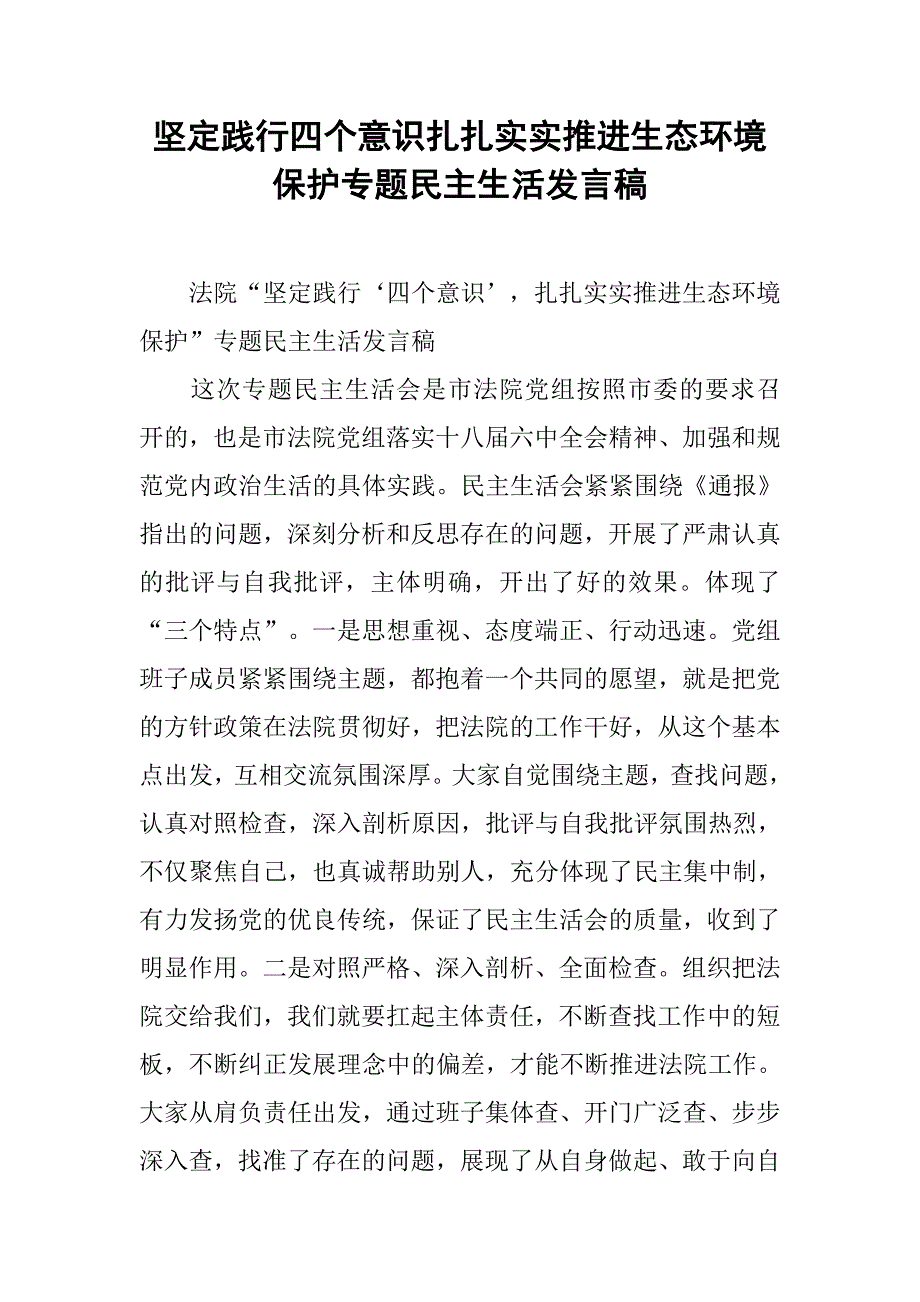 坚定践行四个意识扎扎实实推进生态环境保护专题民主生活发言稿

法院“坚定践行‘四个意识’，扎扎实实推进生态环境保护”专题民主生活发言稿

这次专题民主生活会是市法院党组按照市委的要求召开的，也是市法院党组落实十八届六中全会精神、加强和规范党内政治生活的具体实践。民主生活会紧紧围绕《通报》指出的问题，深刻分析和反思存在的问题，开展了严肃认真的批评与自我批评，主体明确，开出了好的效果。体现了“三个特点”。一是思想重视、态度端正、行动迅速。党组班子成员紧紧围绕主题，都抱着一个共同的愿望，就是把党的方针政策在法院贯彻好，把法院的工作干好，从这个基本点出发，互相交流氛围深厚。大家自觉围绕主题，查找问题，认真对照检查，深入剖析原因，批评与自我批评氛围热烈，不仅聚焦自己，也真诚帮助别人，充分体现了民主集中制，有力发扬党的优良传统，保证了民主生活会的质量，收到了明显作用。二是对照严格、深入剖析、全面检查。组织把法院交给我们，我们就要扛起主体责任，不断查找工作中的短板，不断纠正发展理念中的偏差，才能不断推进法院工作。大家从肩负责任出发，通过班子集体查、开门广泛查、步步深入查，找准了存在的问题，展现了从自身做起、敢于向自